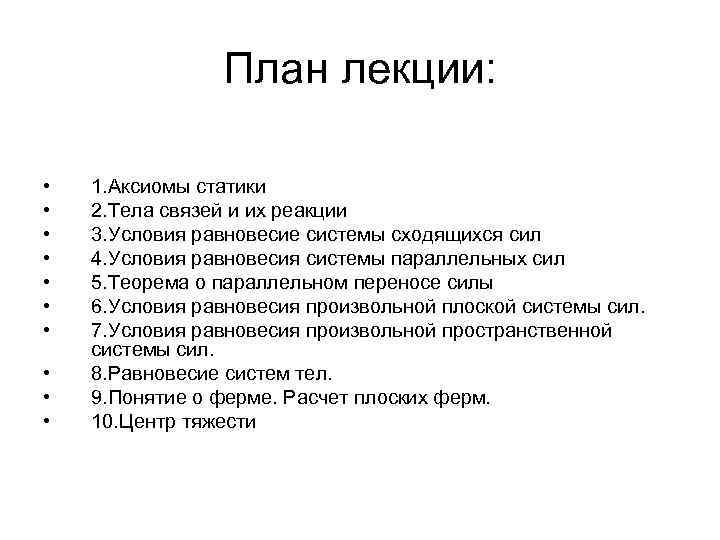 План лекции:

• 1.Аксиомы статики
• 2.Тела связей и их реакции
• 3.Условия равновесие системы сходящихся сил
• 4.Условия равновесия системы параллельных сил
• 5.Теорема о параллельном переносе силы
• 6.Условия равновесия произвольной плоской системы сил.
• 7.Условия равновесия произвольной пространственной системы сил.
• 8.Равновесие систем тел.
• 9.Понятие о ферме. Расчет плоских ферм.
• 10.Центр тяжести